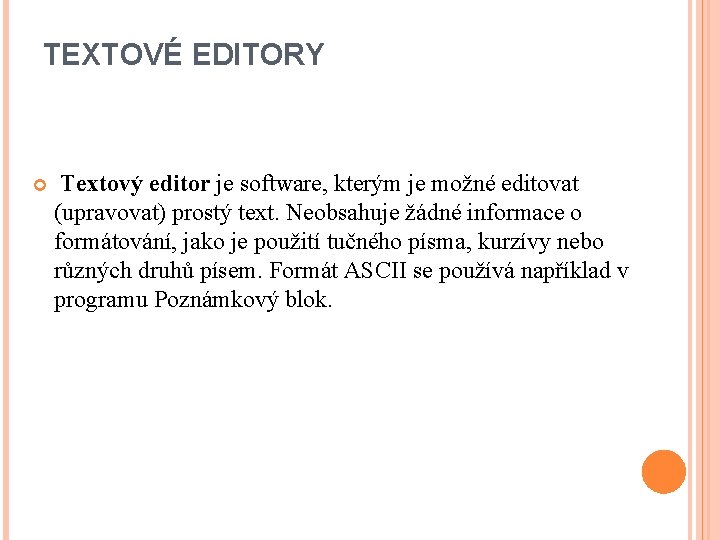 TEXTOVÉ EDITORY

Textový editor je software, kterým je možné editovat (upravovat) prostý text. Neobsahuje žádné informace o formátování, jako je použití tučného písma, kurzívy nebo různých druhů písem. Formát ASCII se používá například v programu Poznámkový blok.